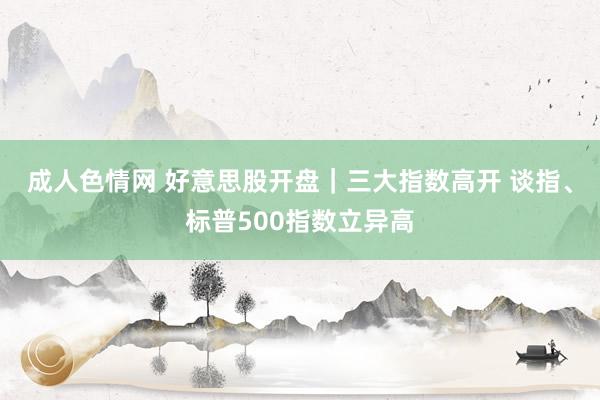 成人色情网 好意思股开盘｜三大指数高开 谈指、标普500指数立异高